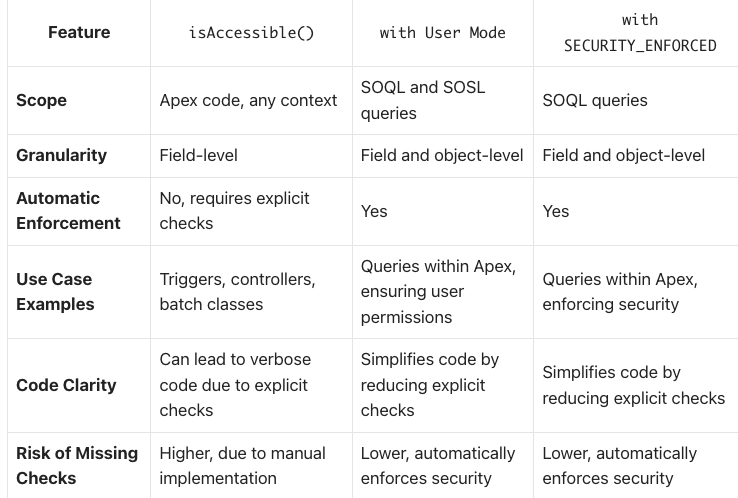 | Feature | isAccessible() | with User Mode | with SECURITY_ENFORCED |
|---|---|---|---|
| Scope | Apex code, any context | SOQL and SOSL queries | SOQL queries |
| Granularity | Field-level | Field and object-level | Field and object-level |
| Automatic Enforcement | No, requires explicit checks | Yes | Yes |
| Use Case Examples | Triggers, controllers, batch classes | Queries within Apex, ensuring user permissions | Queries within Apex, enforcing security |
| Code Clarity | Can lead to verbose code due to explicit checks | Simplifies code by reducing explicit checks | Simplifies code by reducing explicit checks |
| Risk of Missing Checks | Higher, due to manual implementation | Lower, automatically enforces security | Lower, automatically enforces security |